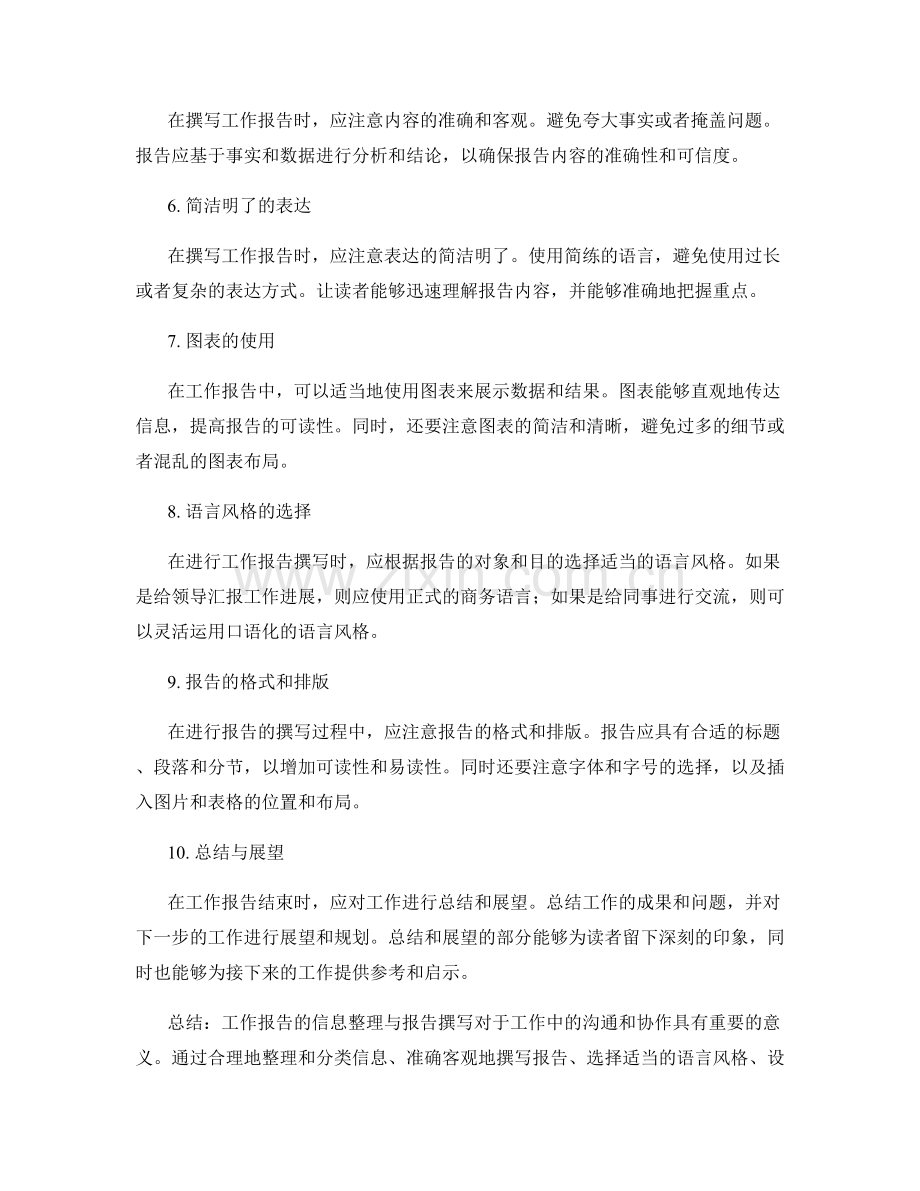 在撰写工作报告时，应注意内容的准确和客观。避免夸大事实或者掩盖问题。报告应基于事实和数据进行分析和结论，以确保报告内容的准确性和可信度。

6.简洁明了的表达

在撰写工作报告时，应注意表达的简洁明了。使用简练的语言，避免使用过长或者复杂的表达方式。让读者能够迅速理解报告内容，并能够准确地把握重点。

7.图表的使用

在工作报告中，可以适当地使用图表来展示数据和结果。图表能够直观地传达信息，提高报告的可读性。同时，还要注意图表的简洁和清晰，避免过多的细节或者混乱的图表布局。

8.语言风格的选择

在进行工作报告撰写时，应根据报告的对象和目的选择适当的语言风格。如果是给领导汇报工作进展，则应使用正式的商务语言；如果是给同事进行交流，则可以灵活运用口语化的语言风格。

9.报告的格式和排版

在进行报告的撰写过程中，应注意报告的格式和排版。报告应具有合适的标题、段落和分节，以增加可读性和易读性。同时还要注意字体和字号的选择，以及插入图片和表格的位置和布局。

10.总结与展望

在工作报告结束时，应对工作进行总结和展望。总结工作的成果和问题，并对下一步的工作进行展望和规划。总结和展望的部分能够为读者留下深刻的印象，同时也能够为接下来的工作提供参考和启示。

总结：工作报告的信息整理与报告撰写对于工作中的沟通和协作具有重要的意义。通过合理地整理和分类信息、准确客观地撰写报告、选择适当的语言风格、设

www.zixin.com.cn